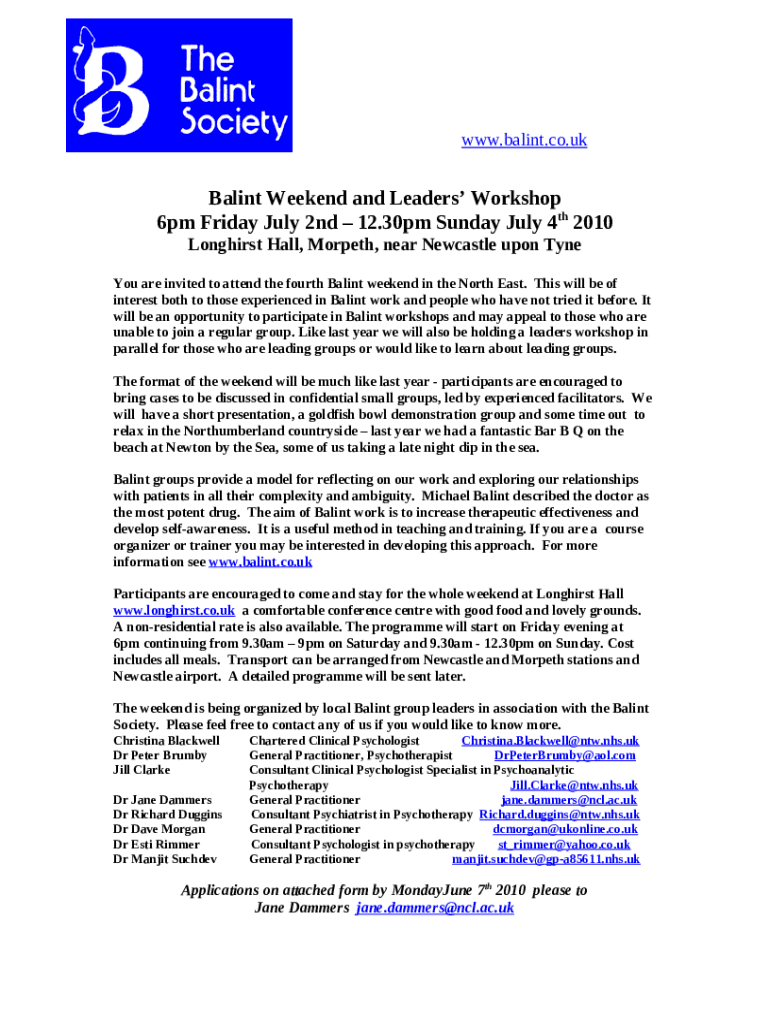 The Balint Society

www.balint.co.uk

Balint Weekend and Leaders' Workshop
6pm Friday July 2nd – 12.30pm Sunday July 4$^{th}$ 2010
Longhirst Hall, Morpeth, near Newcastle upon Tyne

You are invited to attend the fourth Balint weekend in the North East. This will be of interest both to those experienced in Balint work and people who have not tried it before. It will be an opportunity to participate in Balint workshops and may appeal to those who are unable to join a regular group. Like last year we will also be holding a leaders workshop in parallel for those who are leading groups or would like to learn about leading groups.

The format of the weekend will be much like last year - participants are encouraged to bring cases to be discussed in confidential small groups, led by experienced facilitators. We will have a short presentation, a goldfish bowl demonstration group and some time out to relax in the Northumberland countryside – last year we had a fantastic Bar B Q on the beach at Newton by the Sea, some of us taking a late night dip in the sea.

Balint groups provide a model for reflecting on our work and exploring our relationships with patients in all their complexity and ambiguity. Michael Balint described the doctor as the most potent drug. The aim of Balint work is to increase therapeutic effectiveness and develop self-awareness. It is a useful method in teaching and training. If you are a course organizer or trainer you may be interested in developing this approach. For more information see www.balint.co.uk

Participants are encouraged to come and stay for the whole weekend at Longhirst Hall www.longhirst.co.uk a comfortable conference centre with good food and lovely grounds. A non-residential rate is also available. The programme will start on Friday evening at 6pm continuing from 9.30am – 9pm on Saturday and 9.30am - 12.30pm on Sunday. Cost includes all meals. Transport can be arranged from Newcastle and Morpeth stations and Newcastle airport. A detailed programme will be sent later.

The weekend is being organized by local Balint group leaders in association with the Balint Society. Please feel free to contact any of us if you would like to know more.
Christina Blackwell Chartered Clinical Psychologist Christina.Blackwell@ntw.nhs.uk
Dr Peter Brumby General Practitioner, Psychotherapist DrPeterBrumby@aol.com
Jill Clarke Consultant Clinical Psychologist Specialist in Psychoanalytic Psychotherapy Jill.Clarke@ntw.nhs.uk
Dr Jane Dammers General Practitioner jane.dammers@ncl.ac.uk
Dr Richard Duggins Consultant Psychiatrist in Psychotherapy Richard.duggins@ntw.nhs.uk
Dr Dave Morgan General Practitioner dcmorgan@ukonline.co.uk
Dr Esti Rimmer Consultant Psychologist in psychotherapy st_rimmer@yahoo.co.uk
Dr Manjit Suchdev General Practitioner manjit.suchdev@gp-a85611.nhs.uk

Applications on attached form by MondayJune 7$^{th}$ 2010 please to
Jane Dammers jane.dammers@ncl.ac.uk